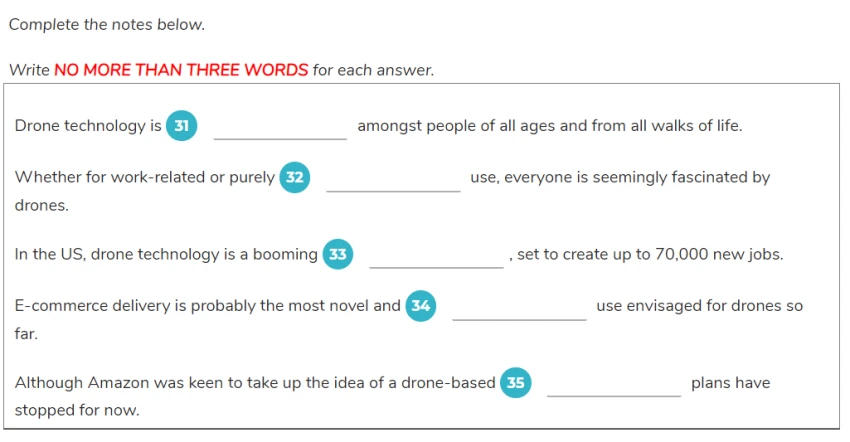 Complete the notes below.

Write NO MORE THAN THREE WORDS for each answer.

Drone technology is 31 ______________ amongst people of all ages and from all walks of life.

Whether for work-related or purely 32 ______________ use, everyone is seemingly fascinated by drones.

In the US, drone technology is a booming 33 ______________ , set to create up to 70,000 new jobs.

E-commerce delivery is probably the most novel and 34 ______________ use envisaged for drones so far.

Although Amazon was keen to take up the idea of a drone-based 35 ______________ plans have stopped for now.